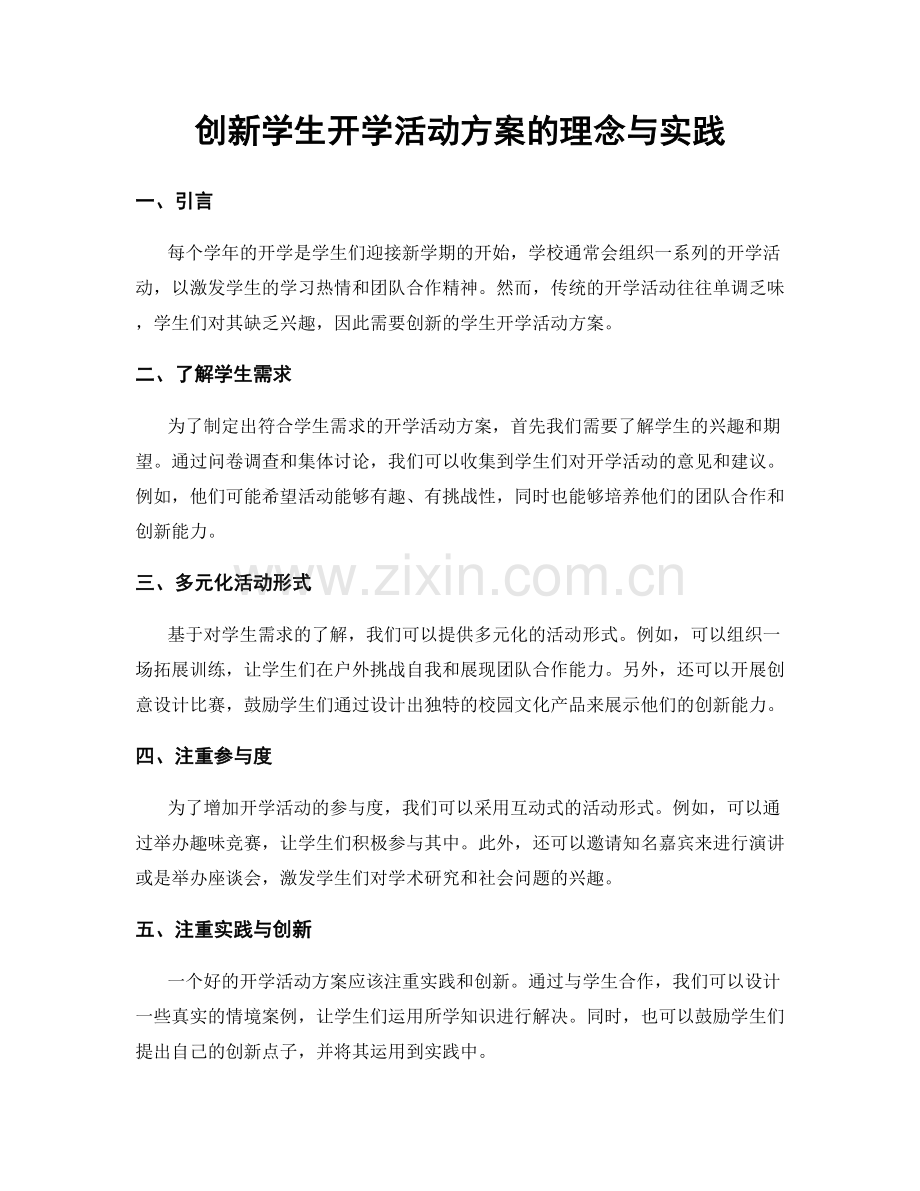 创新学生开学活动方案的理念与实践

一、引言

每个学年的开学是学生们迎接新学期的开始，学校通常会组织一系列的开学活动，以激发学生的学习热情和团队合作精神。然而，传统的开学活动往往单调乏味，学生们对其缺乏兴趣，因此需要创新的学生开学活动方案。

二、了解学生需求

为了制定出符合学生需求的开学活动方案，首先我们需要了解学生的兴趣和期望。通过问卷调查和集体讨论，我们可以收集到学生们对开学活动的意见和建议。例如，他们可能希望活动能够有趣、有挑战性，同时也能够培养他们的团队合作和创新能力。

三、多元化活动形式

基于对学生需求的了解，我们可以提供多元化的活动形式。例如，可以组织一场拓展训练，让学生们在户外挑战自我和展现团队合作能力。另外，还可以开展创意设计比赛，鼓励学生们通过设计出独特的校园文化产品来展示他们的创新能力。

四、注重参与度

为了增加开学活动的参与度，我们可以采用互动式的活动形式。例如，可以通过举办趣味竞赛，让学生们积极参与其中。此外，还可以邀请知名嘉宾来进行演讲或是举办座谈会，激发学生们对学术研究和社会问题的兴趣。

五、注重实践与创新

一个好的开学活动方案应该注重实践和创新。通过与学生合作，我们可以设计一些真实的情境案例，让学生们运用所学知识进行解决。同时，也可以鼓励学生们提出自己的创新点子，并将其运用到实践中。

www.zixin.com.cn